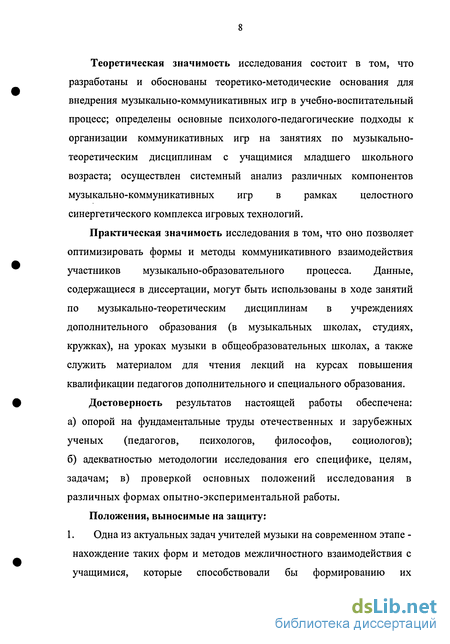 8

Теоретическая значимость исследования состоит в том, что разработаны и обоснованы теоретико-методические основания для внедрения музыкально-коммуникативных игр в учебно-воспитательный процесс; определены основные психолого-педагогические подходы к организации коммуникативных игр на занятиях по музыкально-теоретическим дисциплинам с учащимися младшего школьного возраста; осуществлен системный анализ различных компонентов музыкально-коммуникативных игр в рамках целостного синергетического комплекса игровых технологий.

Практическая значимость исследования в том, что оно позволяет оптимизировать формы и методы коммуникативного взаимодействия участников музыкально-образовательного процесса. Данные, содержащиеся в диссертации, могут быть использованы в ходе занятий по музыкально-теоретическим дисциплинам в учреждениях дополнительного образования (в музыкальных школах, студиях, кружках), на уроках музыки в общеобразовательных школах, а также служить материалом для чтения лекций на курсах повышения квалификации педагогов дополнительного и специального образования.

Достоверность результатов настоящей работы обеспечена: а) опорой на фундаментальные труды отечественных и зарубежных ученых (педагогов, психологов, философов, социологов); б) адекватностью методологии исследования его специфике, целям, задачам; в) проверкой основных положений исследования в различных формах опытно-экспериментальной работы.

Положения, выносимые на защиту:

1. Одна из актуальных задач учителей музыки на современном этапе - нахождение таких форм и методов межличностного взаимодействия с учащимися, которые способствовали бы формированию их

dsLib.net
библиотека диссертаций